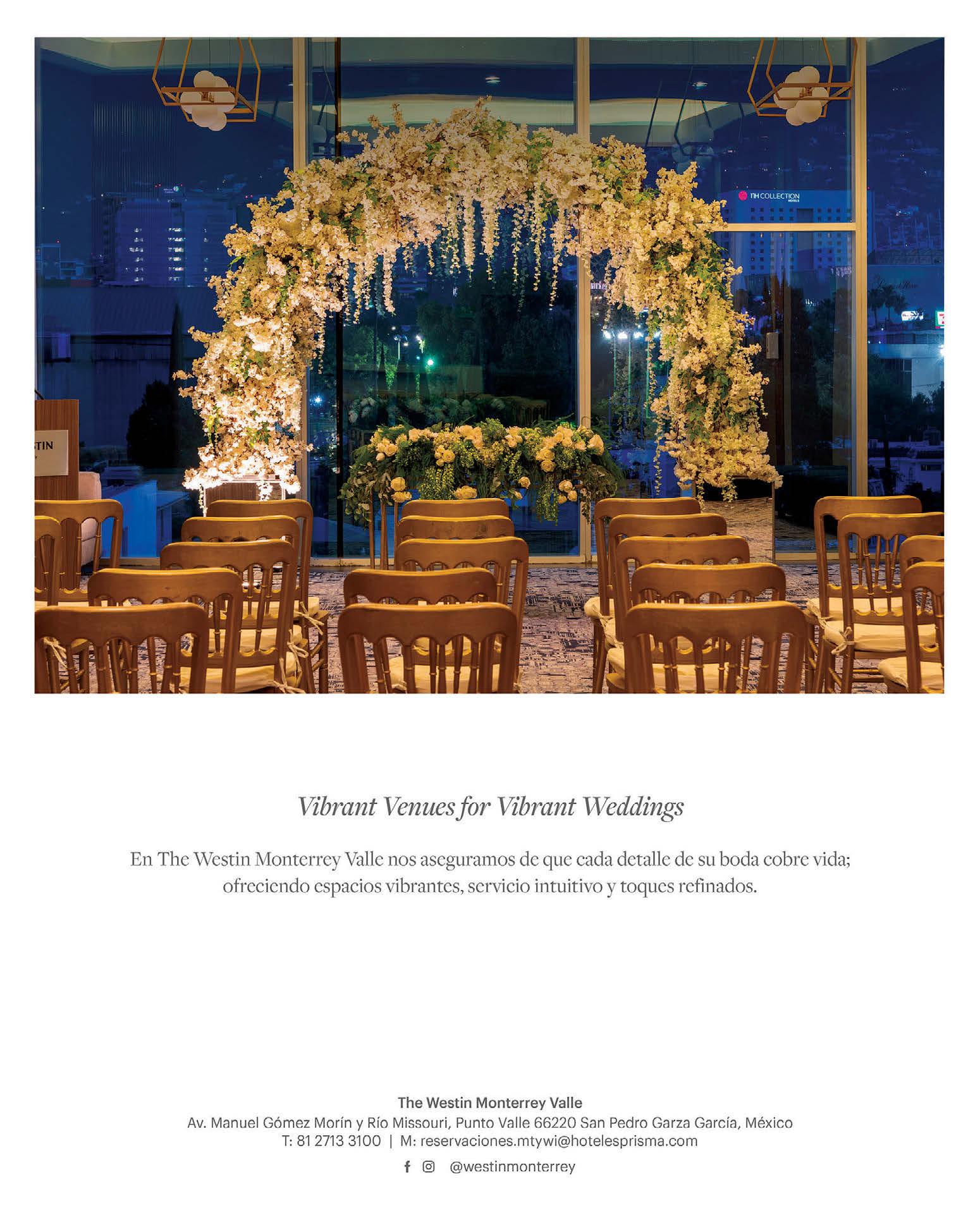 Vibrant Venues for Vibrant Weddings

En The Westin Monterrey Valle nos aseguramos de que cada detalle de su boda cobre vida; ofreciendo espacios vibrantes, servicio intuitivo y toques refinados.

The Westin Monterrey Valle
Av. Manuel Gómez Morín y Río Missouri, Punto Valle 66220 San Pedro Garza García, México
T: 81 2713 3100 | M: reservaciones.mtywi@hotelesprisma.com
@westinmonterrey